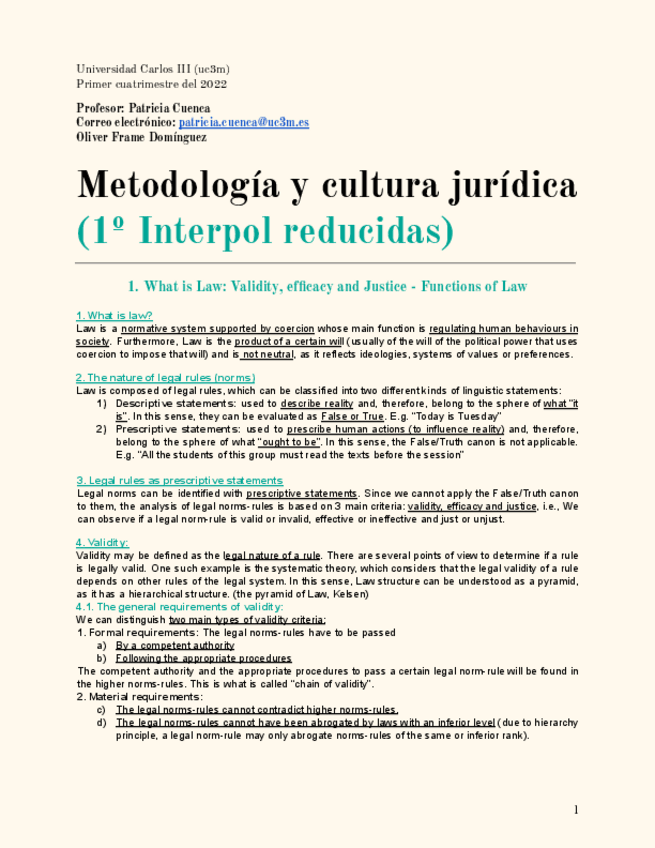 Universidad Carlos III (uc3m)
Primer cuatrimestre del 2022

Profesor: Patricia Cuenca
Correo electrónico: patricia.cuenca@uc3m.es
Oliver Frame Domínguez

Metodología y cultura jurídica (1º Interpol reducidas)

1. What is Law: Validity, efficacy and Justice - Functions of Law

1. What is law?
Law is a normative system supported by coercion whose main function is regulating human behaviours in society. Furthermore, Law is the product of a certain will (usually of the will of the political power that uses coercion to impose that will) and is not neutral, as it reflects ideologies, systems of values or preferences.

2. The nature of legal rules (norms)
Law is composed of legal rules, which can be classified into two different kinds of linguistic statements:
1) Descriptive statements: used to describe reality and, therefore, belong to the sphere of what "it is". In this sense, they can be evaluated as False or True. E.g. "Today is Tuesday"
2) Prescriptive statements: used to prescribe human actions (to influence reality) and, therefore, belong to the sphere of what "ought to be". In this sense, the False/Truth canon is not applicable. E.g. "All the students of this group must read the texts before the session"

3. Legal rules as prescriptive statements
Legal norms can be identified with prescriptive statements. Since we cannot apply the False/Truth canon to them, the analysis of legal norms-rules is based on 3 main criteria: validity, efficacy and justice, i.e., We can observe if a legal norm-rule is valid or invalid, effective or ineffective and just or unjust.

4. Validity:
Validity may be defined as the legal nature of a rule. There are several points of view to determine if a rule is legally valid. One such example is the systematic theory, which considers that the legal validity of a rule depends on other rules of the legal system. In this sense, Law structure can be understood as a pyramid, as it has a hierarchical structure. (the pyramid of Law, Kelsen)
4.1. The general requirements of validity:
We can distinguish two main types of validity criteria:
1. Formal requirements: The legal norms-rules have to be passed
a) By a competent authority
b) Following the appropriate procedures
The competent authority and the appropriate procedures to pass a certain legal norm-rule will be found in the higher norms-rules. This is what is called "chain of validity".
2. Material requirements:
c) The legal norms-rules cannot contradict higher norms-rules.
d) The legal norms-rules cannot have been abrogated by laws with an inferior level (due to hierarchy principle, a legal norm-rule may only abrogate norms-rules of the same or inferior rank).

1